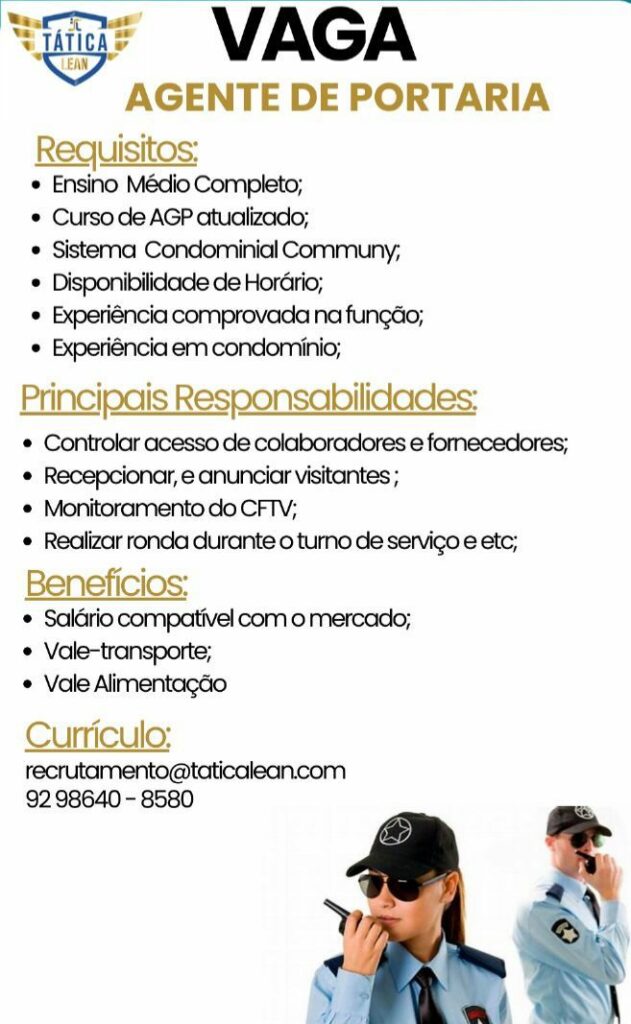 TÁTICA
LEAN

VAGA

AGENTE DE PORTARIA

Requisitos:
• Ensino Médio Completo;
• Curso de AGP atualizado;
• Sistema Condominial Communy;
• Disponibilidade de Horário;
• Experiência comprovada na função;
• Experiência em condomínio;

Principais Responsabilidades:
• Controlar acesso de colaboradores e fornecedores;
• Recepcionar, e anunciar visitantes ;
• Monitoramento do CFTV;
• Realizar ronda durante o turno de serviço e etc;

Benefícios:
• Salário compatível com o mercado;
• Vale-transporte;
• Vale Alimentação

Currículo:
recrutamento@taticalean.com
92 98640 - 8580